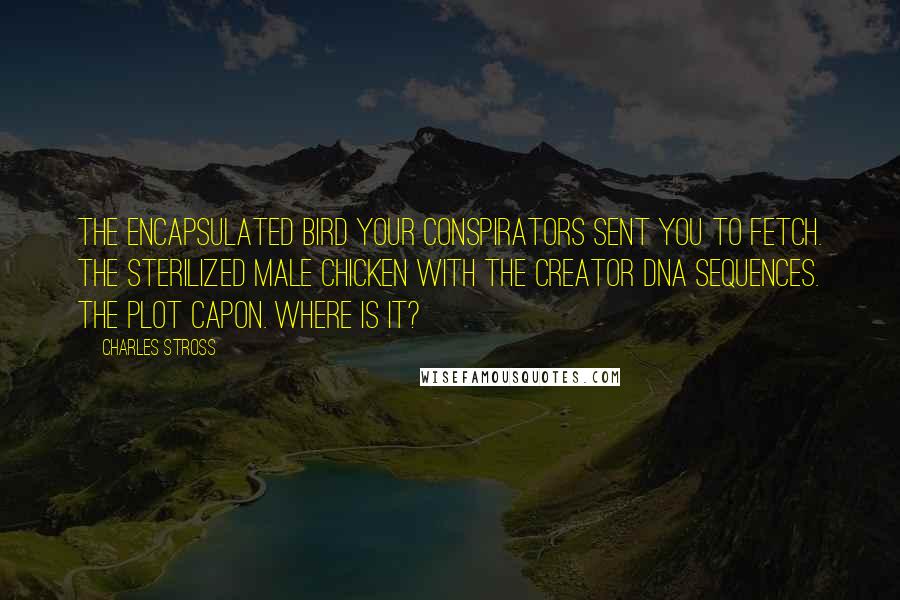 THE ENCAPSULATED BIRD YOUR CONSPIRATORS SENT YOU TO FETCH. THE STERILIZED MALE CHICKEN WITH THE CREATOR DNA SEQUENCES. THE PLOT CAPON. WHERE IS IT?

CHARLES STROSS

WISEFAMOUSQUOTES.COM